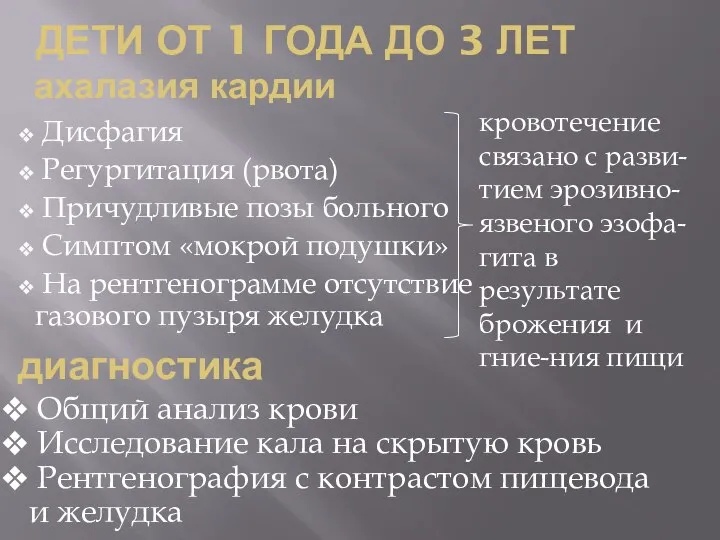 ДЕТИ ОТ 1 ГОДА ДО 3 ЛЕТ
ахалазия кардии

❖ Дисфагия
❖ Регургитация (рвота)
❖ Причудливые позы больного
❖ Симптом «мокрой подушки»
❖ На рентгенограмме отсутствие газового пузыря желудка

кровотечение связано с развитием эрозивно-язвеного эзофагита в результате брожения и гние-ния пищи

диагностика
❖ Общий анализ крови
❖ Исследование кала на скрытую кровь
❖ Рентгенография с контрастом пищевода и желудка